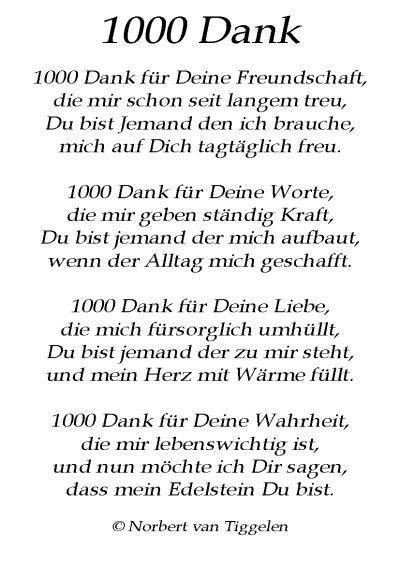 1000 Dank

1000 Dank für Deine Freundschaft,
die mir schon seit langem treu,
Du bist Jemand den ich brauche,
mich auf Dich tagtäglich freu.

1000 Dank für Deine Worte,
die mir geben ständig Kraft,
Du bist jemand der mich aufbaut,
wenn der Alltag mich geschafft.

1000 Dank für Deine Liebe,
die mich fürsorglich umhüllt,
Du bist jemand der zu mir steht,
und mein Herz mit Wärme füllt.

1000 Dank für Deine Wahrheit,
die mir lebenswichtig ist,
und nun möchte ich Dir sagen,
dass mein Edelstein Du bist.

© Norbert van Tiggelen